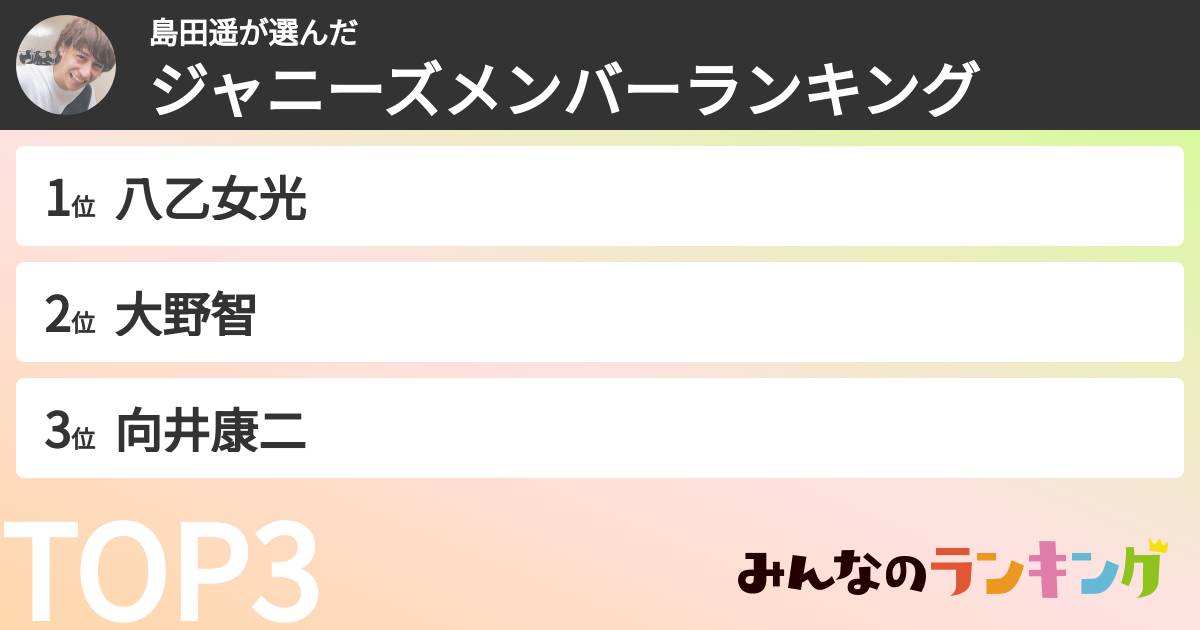 島田遥が選んだ
ジャニーズメンバーランキング

1位 八乙女光

2位 大野智

3位 向井康二

TOP3

みんなのランキング